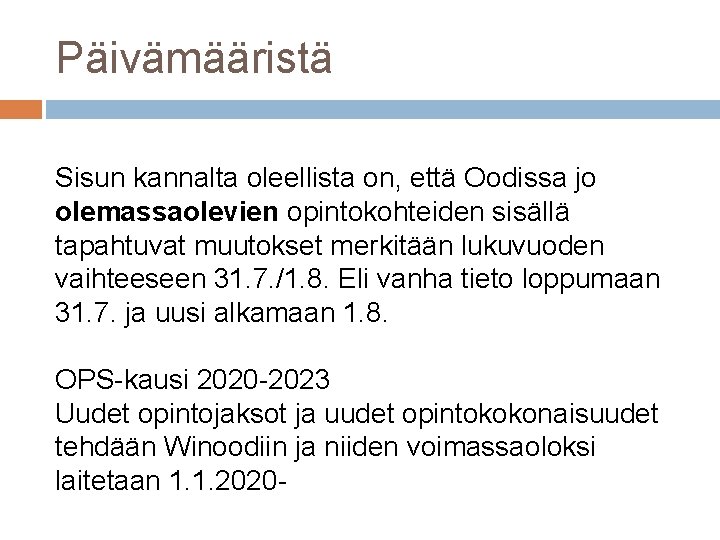 Päivämääristä

Sisun kannalta oleellista on, että Oodissa jo olemassaolevien opintokohteiden sisällä tapahtuvat muutokset merkitään lukuvuoden vaihteeseen 31.7./1.8. Eli vanha tieto loppumaan 31.7. ja uusi alkamaan 1.8.

OPS-kausi 2020-2023
Uudet opintojaksot ja uudet opintokokonaisuudet tehdään Winoodiin ja niiden voimassaoloksi laitetaan 1.1.2020-